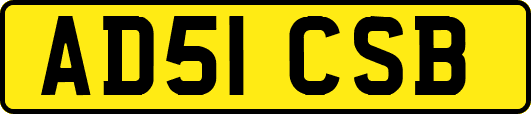 AD51 CSB